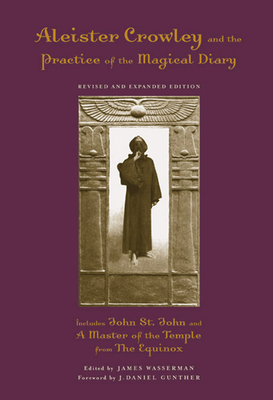 Aleister Crowley and the Practice of the Magical Diary

REVISED AND EXPANDED EDITION

Includes John St. John and A Master of the Temple from The Equinox

Edited by JAMES WASSERMAN
Foreword by J. DANIEL GUNTHER